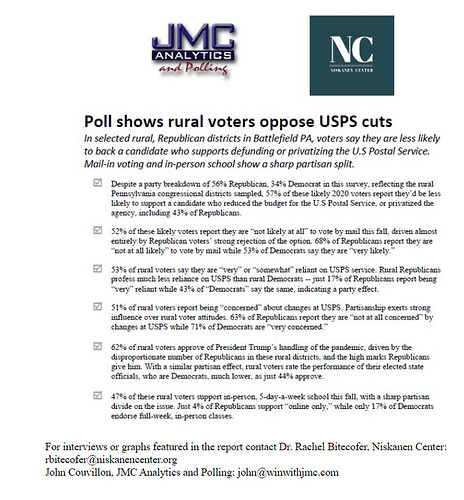 JMC
ANALYTICS
and Polling

NC
NISKANEN CENTER

Poll shows rural voters oppose USPS cuts

In selected rural, Republican districts in Battlefield PA, voters say they are less likely to back a candidate who supports defunding or privatizing the U.S Postal Service. Mail-in voting and in-person school show a sharp partisan split.

☑ Despite a party breakdown of 56% Republican, 34% Democrat in this survey, reflecting the rural Pennsylvania congressional districts sampled, 57% of these likely 2020 voters report they'd be less likely to support a candidate who reduced the budget for the U.S Postal Service, or privatized the agency, including 43% of Republicans.

☑ 52% of these likely voters report they are "not likely at all" to vote by mail this fall, driven almost entirely by Republican voters' strong rejection of the option. 68% of Republicans report they are "not at all likely" to vote by mail while 53% of Democrats say they are "very likely."

☑ 53% of rural voters say they are "very" or "somewhat" reliant on USPS service. Rural Republicans profess much less reliance on USPS than rural Democrats -- just 17% of Republicans report being "very" reliant while 43% of "Democrats" say the same, indicating a party effect.

☑ 51% of rural voters report being "concerned" about changes at USPS. Partisanship exerts strong influence over rural voter attitudes. 63% of Republicans report they are "not at all concerned" by changes at USPS while 71% of Democrats are "very concerned."

☑ 62% of rural voters approve of President Trump's handling of the pandemic, driven by the disproportionate number of Republicans in these rural districts, and the high marks Republicans give him. With a similar partisan effect, rural voters rate the performance of their elected state officials, who are Democrats, much lower, as just 44% approve.

☑ 47% of these rural voters support in-person, 5-day-a-week school this fall, with a sharp partisan divide on the issue. Just 4% of Republicans support "online only," while only 17% of Democrats endorse full-week, in-person classes.

For interviews or graphs featured in the report contact Dr. Rachel Bitecofer, Niskanen Center: rbitecofer@niskanencenter.org
John Couvillon, JMC Analytics and Polling: john@winwithjmc.com